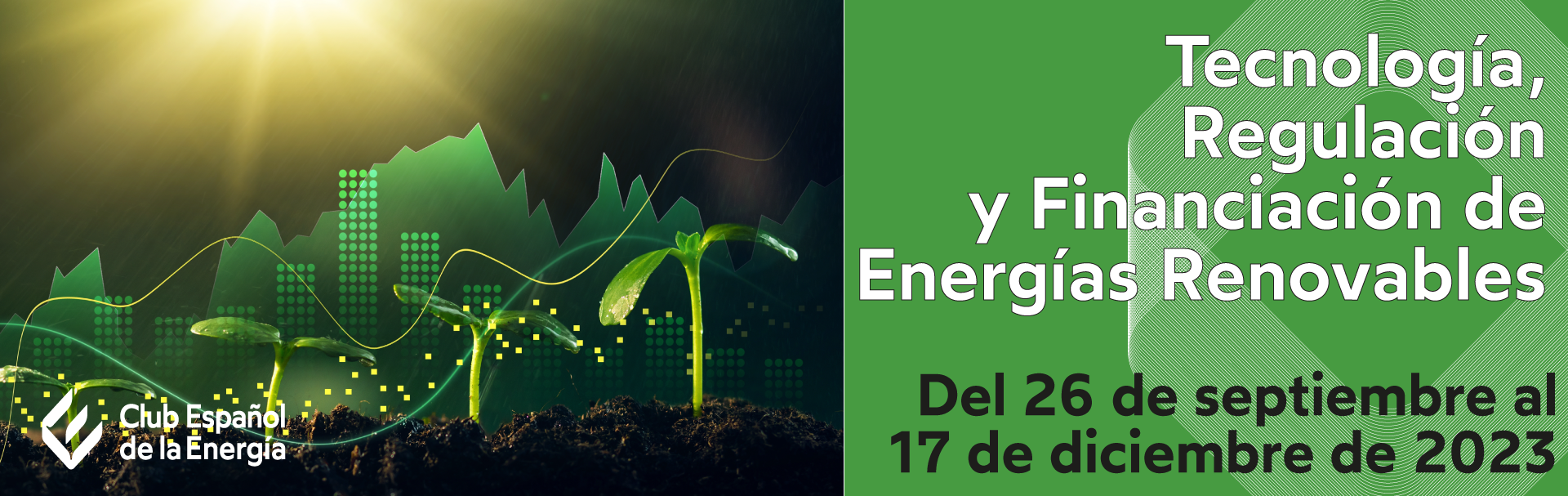 Club Español de la Energía

Tecnología, Regulación y Financiación de Energías Renovables

Del 26 de septiembre al 17 de diciembre de 2023